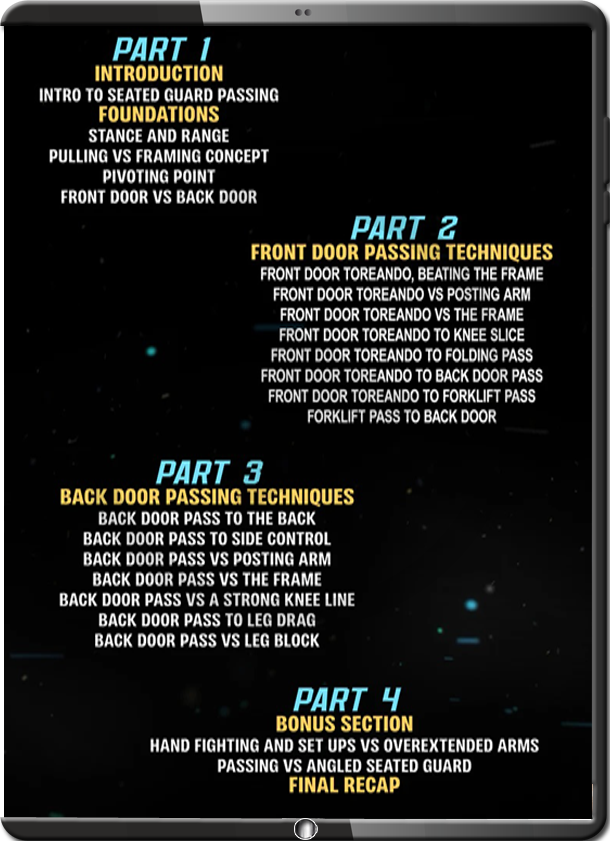 PART 1
INTRODUCTION
INTRO TO SEATED GUARD PASSING
FOUNDATIONS
STANCE AND RANGE
PULLING VS FRAMING CONCEPT
PIVOTING POINT
FRONT DOOR VS BACK DOOR

PART 2
FRONT DOOR PASSING TECHNIQUES
FRONT DOOR TOREANDO, BEATING THE FRAME
FRONT DOOR TOREANDO VS POSTING ARM
FRONT DOOR TOREANDO VS THE FRAME
FRONT DOOR TOREANDO TO KNEE SLICE
FRONT DOOR TOREANDO TO FOLDING PASS
FRONT DOOR TOREANDO TO BACK DOOR PASS
FRONT DOOR TOREANDO TO FORKLIFT PASS
FORKLIFT PASS TO BACK DOOR

PART 3
BACK DOOR PASSING TECHNIQUES
BACK DOOR PASS TO THE BACK
BACK DOOR PASS TO SIDE CONTROL
BACK DOOR PASS VS POSTING ARM
BACK DOOR PASS VS THE FRAME
BACK DOOR PASS VS A STRONG KNEE LINE
BACK DOOR PASS TO LEG DRAG
BACK DOOR PASS VS LEG BLOCK

PART 4
BONUS SECTION
HAND FIGHTING AND SET UPS VS OVEREXTENDED ARMS
PASSING VS ANGLED SEATED GUARD
FINAL RECAP